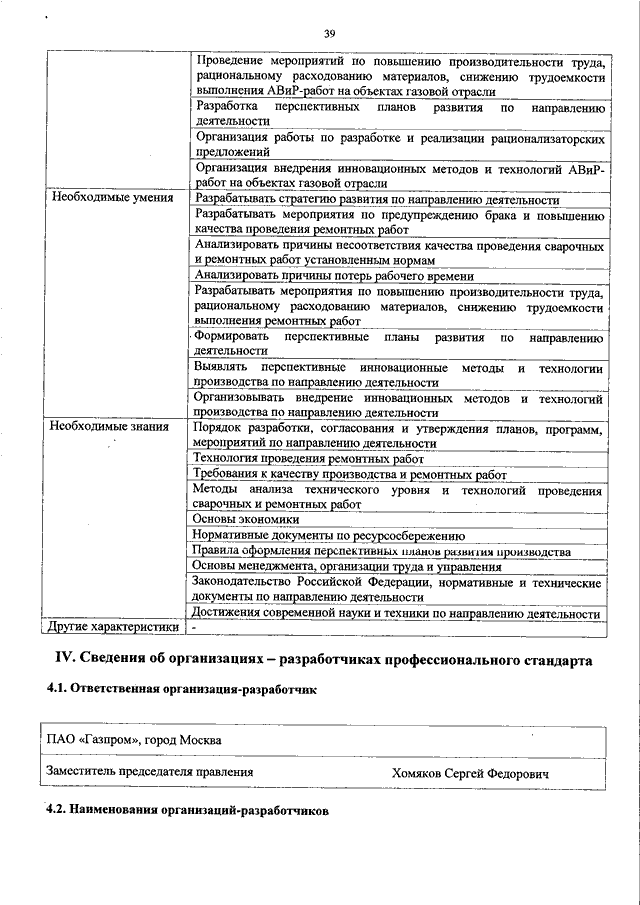 39

| | |
|---|---|
| | Проведение мероприятий по повышению производительности труда, рациональному расходованию материалов, снижению трудоемкости выполнения АВиР-работ на объектах газовой отрасли |
| | Разработка перспективных планов развития по направлению деятельности |
| | Организация работы по разработке и реализации рационализаторских предложений |
| | Организация внедрения инновационных методов и технологий АВиР-работ на объектах газовой отрасли |
| Необходимые умения | Разрабатывать стратегию развития по направлению деятельности |
| | Разрабатывать мероприятия по предупреждению брака и повышению качества проведения ремонтных работ |
| | Анализировать причины несоответствия качества проведения сварочных и ремонтных работ установленным нормам |
| | Анализировать причины потерь рабочего времени |
| | Разрабатывать мероприятия по повышению производительности труда, рациональному расходованию материалов, снижению трудоемкости выполнения ремонтных работ |
| | Формировать перспективные планы развития по направлению деятельности |
| | Выявлять перспективные инновационные методы и технологии производства по направлению деятельности |
| | Организовывать внедрение инновационных методов и технологий производства по направлению деятельности |
| Необходимые знания | Порядок разработки, согласования и утверждения планов, программ, мероприятий по направлению деятельности |
| | Технология проведения ремонтных работ |
| | Требования к качеству производства и ремонтных работ |
| | Методы анализа технического уровня и технологий проведения сварочных и ремонтных работ |
| | Основы экономики |
| | Нормативные документы по ресурсосбережению |
| | Правила оформления перспективных планов развития производства |
| | Основы менеджмента, организации труда и управления |
| | Законодательство Российской Федерации, нормативные и технические документы по направлению деятельности |
| | Достижения современной науки и техники по направлению деятельности |
| Другие характеристики | - |

IV. Сведения об организациях – разработчиках профессионального стандарта

4.1. Ответственная организация-разработчик

| | |
|---|---|
| ПАО «Газпром», город Москва | |
| Заместитель председателя правления | Хомяков Сергей Федорович |

4.2. Наименования организаций-разработчиков